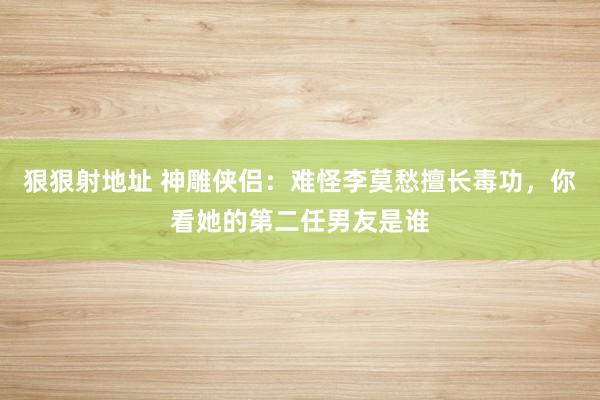 狠狠射地址 神雕侠侣：难怪李莫愁擅长毒功，你看她的第二任男友是谁